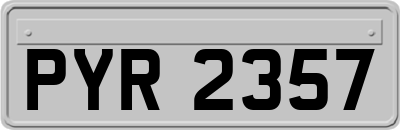 PYR 2357